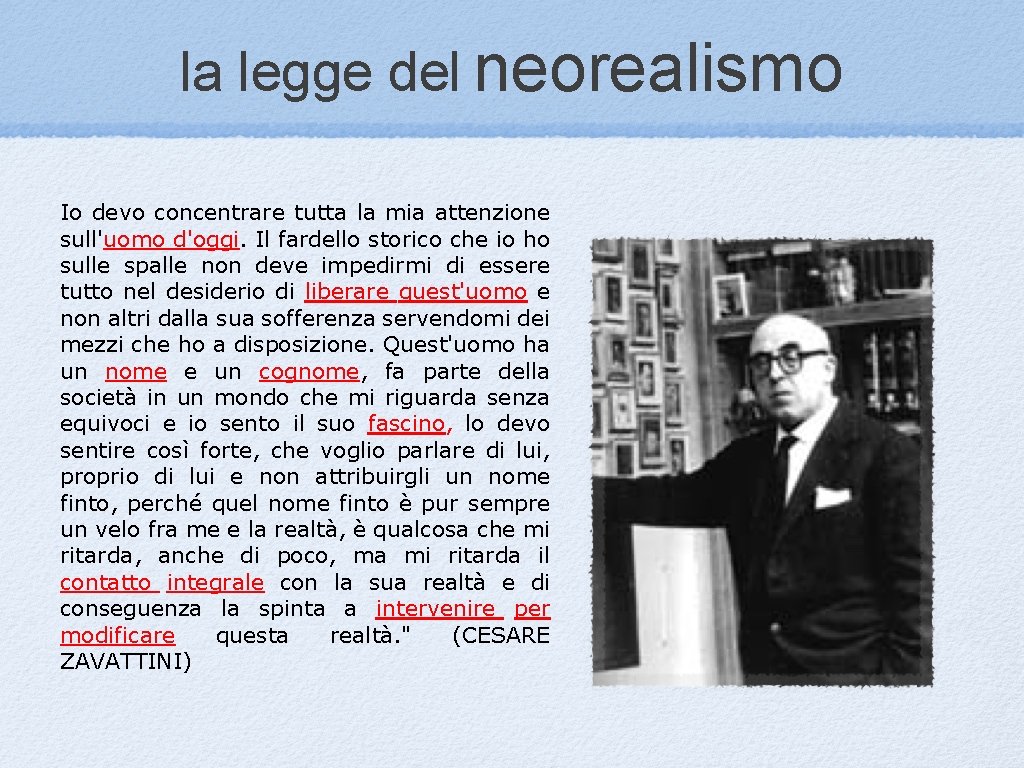 la legge del neorealismo

Io devo concentrare tutta la mia attenzione sull'uomo d'oggi. Il fardello storico che io ho sulle spalle non deve impedirmi di essere tutto nel desiderio di liberare quest'uomo e non altri dalla sua sofferenza servendomi dei mezzi che ho a disposizione. Quest'uomo ha un nome e un cognome, fa parte della società in un mondo che mi riguarda senza equivoci e io sento il suo fascino, lo devo sentire così forte, che voglio parlare di lui, proprio di lui e non attribuirgli un nome finto, perché quel nome finto è pur sempre un velo fra me e la realtà, è qualcosa che mi ritarda, anche di poco, ma mi ritarda il contatto integrale con la sua realtà e di conseguenza la spinta a intervenire per modificare questa realtà." (CESARE ZAVATTINI)